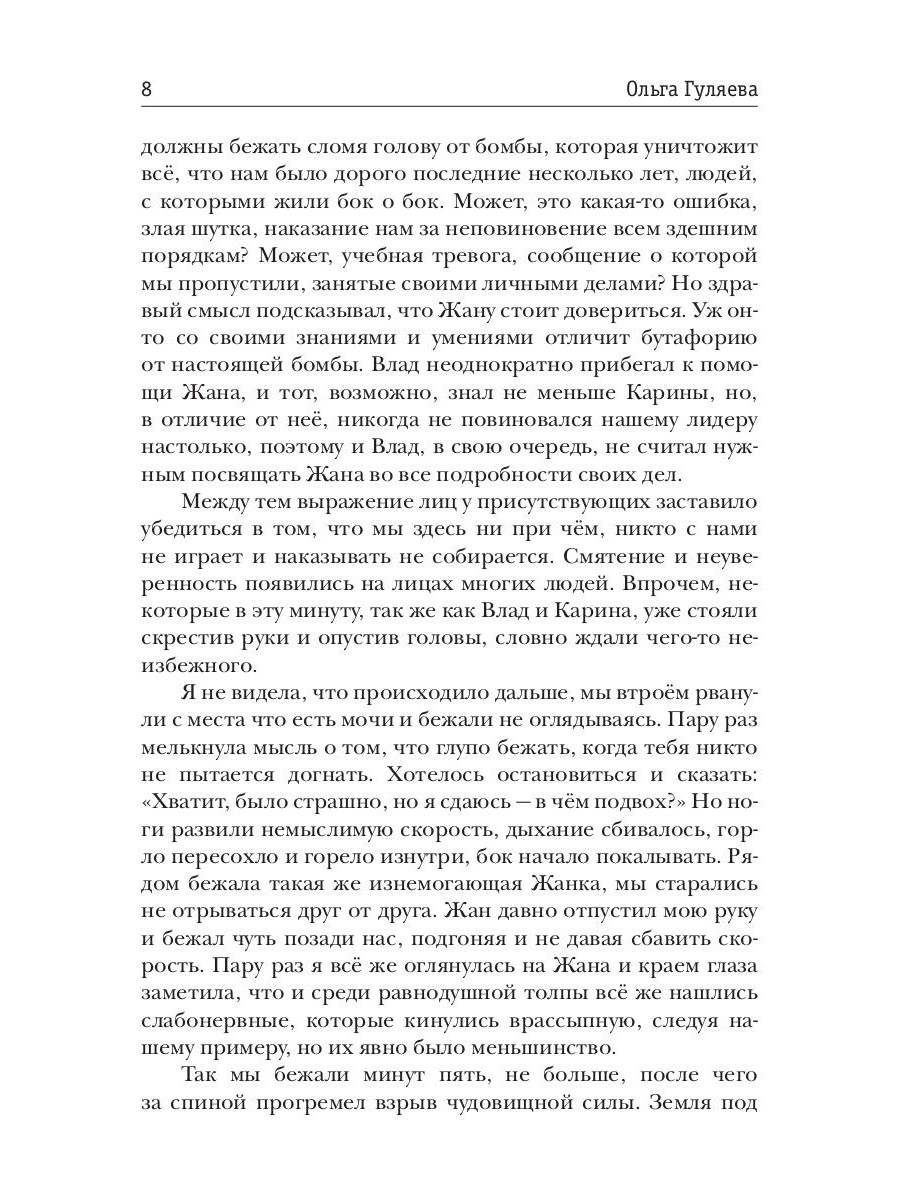 8 Ольга Гуляева

должны бежать сломя голову от бомбы, которая уничтожит всё, что нам было дорого последние несколько лет, людей, с которыми жили бок о бок. Может, это какая-то ошибка, злая шутка, наказание нам за неповиновение всем здешним порядкам? Может, учебная тревога, сообщение о которой мы пропустили, занятые своими личными делами? Но здравый смысл подсказывал, что Жану стоит довериться. Уж он-то со своими знаниями и умениями отличит бутафорию от настоящей бомбы. Влад неоднократно прибегал к помощи Жана, и тот, возможно, знал не меньше Карины, но, в отличие от неё, никогда не повиновался нашему лидеру настолько, поэтому и Влад, в свою очередь, не считал нужным посвящать Жана во все подробности своих дел.

Между тем выражение лиц у присутствующих заставило убедиться в том, что мы здесь ни при чём, никто с нами не играет и наказывать не собирается. Смятение и неуверенность появились на лицах многих людей. Впрочем, некоторые в эту минуту, так же как Влад и Карина, уже стояли скрестив руки и опустив головы, словно ждали чего-то неизбежного.

Я не видела, что происходило дальше, мы втроём рванули с места что есть мочи и бежали не оглядываясь. Пару раз мелькнула мысль о том, что глупо бежать, когда тебя никто не пытается догнать. Хотелось остановиться и сказать: «Хватит, было страшно, но я сдаюсь — в чём подвох?» Но ноги развили немыслимую скорость, дыхание сбивалось, горло пересохло и горело изнутри, бок начало покалывать. Рядом бежала такая же изнемогающая Жанка, мы старались не отрываться друг от друга. Жан давно отпустил мою руку и бежал чуть позади нас, подгоняя и не давая сбавить скорость. Пару раз я всё же оглянулась на Жана и краем глаза заметила, что и среди равнодушной толпы всё же нашлись слабонервные, которые кинулись врассыпную, следуя нашему примеру, но их явно было меньшинство.

Так мы бежали минут пять, не больше, после чего за спиной прогремел взрыв чудовищной силы. Земля под